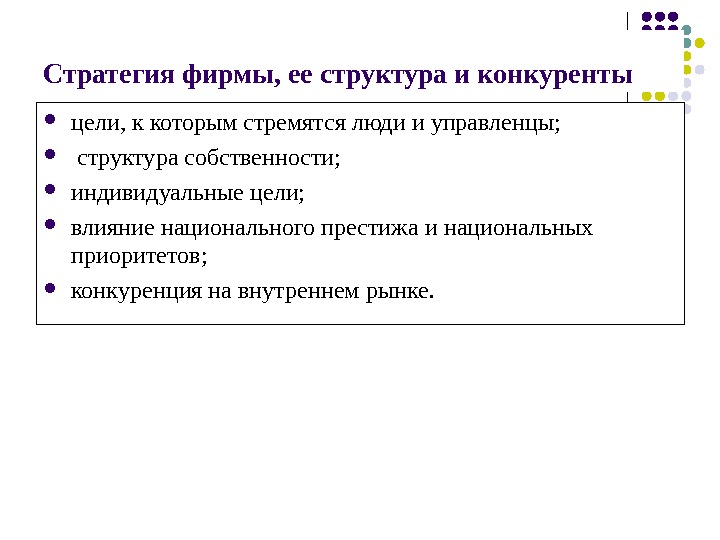 Стратегия фирмы, ее структура и конкуренты

- цели, к которым стремятся люди и управленцы;
- структура собственности;
- индивидуальные цели;
- влияние национального престижа и национальных приоритетов;
- конкуренция на внутреннем рынке.